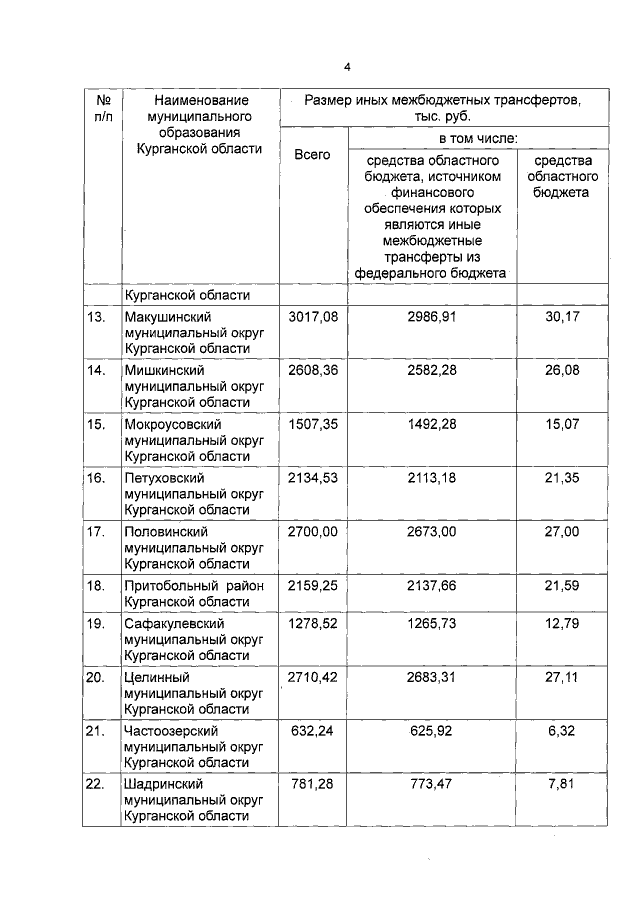 4

| № п/п | Наименование муниципального образования Курганской области | Размер иных межбюджетных трансфертов, тыс. руб. | | |
|---|---|---|---|---|
| | | Всего | в том числе: | |
| | | | средства областного бюджета, источником финансового обеспечения которых являются иные межбюджетные трансферты из федерального бюджета | средства областного бюджета |
| | Курганской области | | | |
| 13. | Макушинский муниципальный округ Курганской области | 3017,08 | 2986,91 | 30,17 |
| 14. | Мишкинский муниципальный округ Курганской области | 2608,36 | 2582,28 | 26,08 |
| 15. | Мокроусовский муниципальный округ Курганской области | 1507,35 | 1492,28 | 15,07 |
| 16. | Петуховский муниципальный округ Курганской области | 2134,53 | 2113,18 | 21,35 |
| 17. | Половинский муниципальный округ Курганской области | 2700,00 | 2673,00 | 27,00 |
| 18. | Притобольный район Курганской области | 2159,25 | 2137,66 | 21,59 |
| 19. | Сафакулевский муниципальный округ Курганской области | 1278,52 | 1265,73 | 12,79 |
| 20. | Целинный муниципальный округ Курганской области | 2710,42 | 2683,31 | 27,11 |
| 21. | Частоозерский муниципальный округ Курганской области | 632,24 | 625,92 | 6,32 |
| 22. | Шадринский муниципальный округ Курганской области | 781,28 | 773,47 | 7,81 |